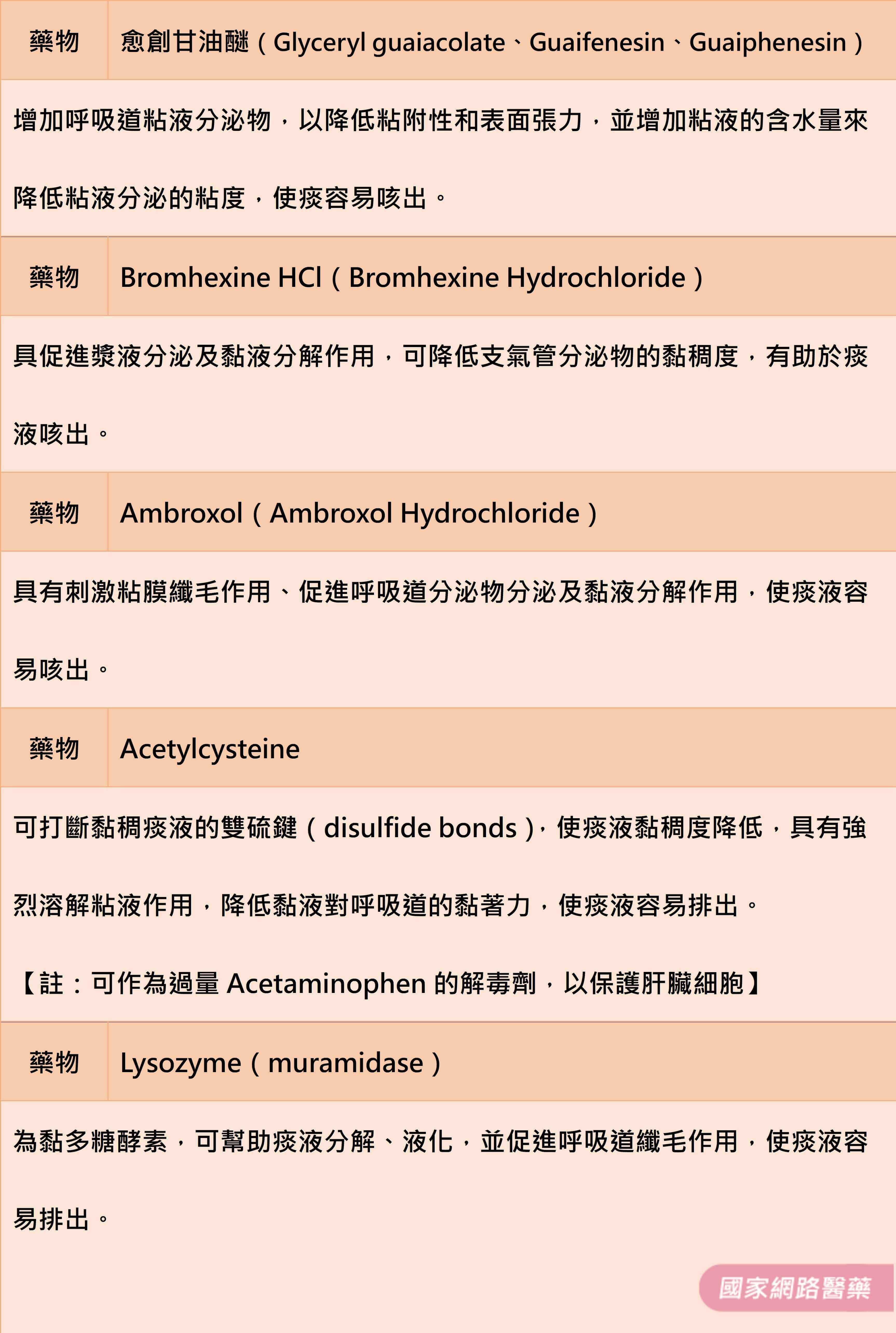 藥物 愈創甘油醚（Glyceryl guaiacolate、Guaifenesin、Guaiphenesin）

增加呼吸道粘液分泌物，以降低粘附性和表面張力，並增加粘液的含水量來降低粘液分泌的粘度，使痰容易咳出。

藥物 Bromhexine HCl（Bromhexine Hydrochloride）

具促進漿液分泌及黏液分解作用，可降低支氣管分泌物的黏稠度，有助於痰液咳出。

藥物 Ambroxol（Ambroxol Hydrochloride）

具有刺激粘膜纖毛作用、促進呼吸道分泌物分泌及黏液分解作用，使痰液容易咳出。

藥物 Acetylcysteine

可打斷黏稠痰液的雙硫鍵（disulfide bonds），使痰液黏稠度降低，具有強烈溶解粘液作用，降低黏液對呼吸道的黏著力，使痰液容易排出。

【註：可作為過量Acetaminophen的解毒劑，以保護肝臟細胞】

藥物 Lysozyme（muramidase）

為黏多糖酵素，可幫助痰液分解、液化，並促進呼吸道纖毛作用，使痰液容易排出。

國家網路醫藥